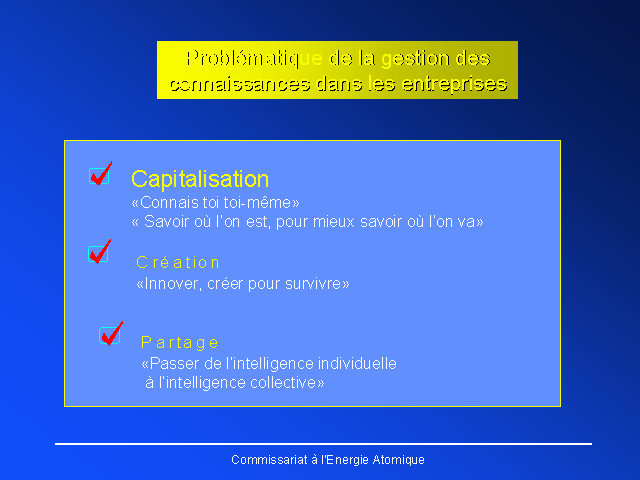 Problématique de la gestion des connaissances dans les entreprises

Capitalisation
«Connais toi toi-même»
« Savoir où l'on est, pour mieux savoir où l'on va»

Création
«Innover, créer pour survivre»

Partage
«Passer de l'intelligence individuelle à l'intelligence collective»

Commissariat à l'Energie Atomique